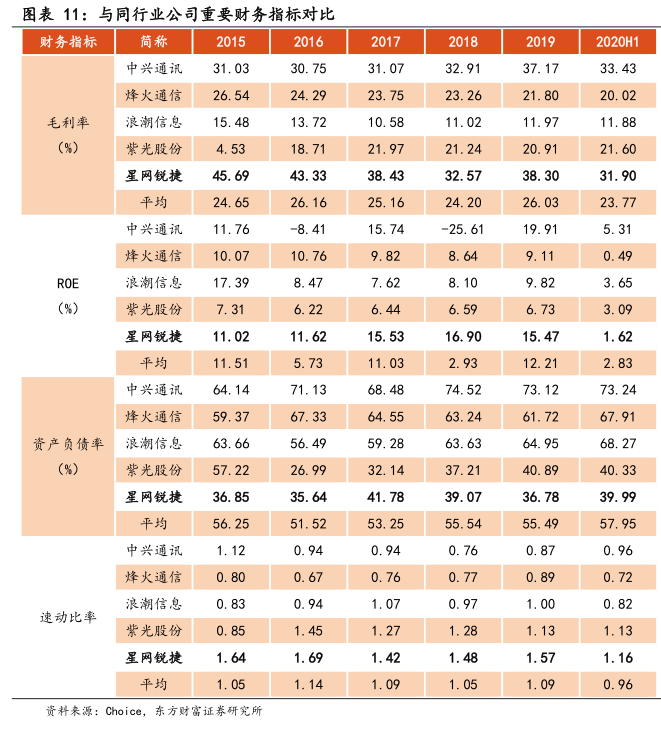 图表 11：与同行业公司重要财务指标对比

| 财务指标 | 简称 | 2015 | 2016 | 2017 | 2018 | 2019 | 2020H1 |
|---|---|---|---|---|---|---|---|
| 毛利率（%） | 中兴通讯 | 31.03 | 30.75 | 31.07 | 32.91 | 37.17 | 33.43 |
| | 烽火通信 | 26.54 | 24.29 | 23.75 | 23.26 | 21.80 | 20.02 |
| | 浪潮信息 | 15.48 | 13.72 | 10.58 | 11.02 | 11.97 | 11.88 |
| | 紫光股份 | 4.53 | 18.71 | 21.97 | 21.24 | 20.91 | 21.60 |
| | 星网锐捷 | 45.69 | 43.33 | 38.43 | 32.57 | 38.30 | 31.90 |
| | 平均 | 24.65 | 26.16 | 25.16 | 24.20 | 26.03 | 23.77 |
| ROE（%） | 中兴通讯 | 11.76 | -8.41 | 15.74 | -25.61 | 19.91 | 5.31 |
| | 烽火通信 | 10.07 | 10.76 | 9.82 | 8.64 | 9.11 | 0.49 |
| | 浪潮信息 | 17.39 | 8.47 | 7.62 | 8.10 | 9.82 | 3.65 |
| | 紫光股份 | 7.31 | 6.22 | 6.44 | 6.59 | 6.73 | 3.09 |
| | 星网锐捷 | 11.02 | 11.62 | 15.53 | 16.90 | 15.47 | 1.62 |
| | 平均 | 11.51 | 5.73 | 11.03 | 2.93 | 12.21 | 2.83 |
| 资产负债率（%） | 中兴通讯 | 64.14 | 71.13 | 68.48 | 74.52 | 73.12 | 73.24 |
| | 烽火通信 | 59.37 | 67.33 | 64.55 | 63.24 | 61.72 | 67.91 |
| | 浪潮信息 | 63.66 | 56.49 | 59.28 | 63.63 | 64.95 | 68.27 |
| | 紫光股份 | 57.22 | 26.99 | 32.14 | 37.21 | 40.89 | 40.33 |
| | 星网锐捷 | 36.85 | 35.64 | 41.78 | 39.07 | 36.78 | 39.99 |
| | 平均 | 56.25 | 51.52 | 53.25 | 55.54 | 55.49 | 57.95 |
| 速动比率 | 中兴通讯 | 1.12 | 0.94 | 0.94 | 0.76 | 0.87 | 0.96 |
| | 烽火通信 | 0.80 | 0.67 | 0.76 | 0.77 | 0.89 | 0.72 |
| | 浪潮信息 | 0.83 | 0.94 | 1.07 | 0.97 | 1.00 | 0.82 |
| | 紫光股份 | 0.85 | 1.45 | 1.27 | 1.28 | 1.13 | 1.13 |
| | 星网锐捷 | 1.64 | 1.69 | 1.42 | 1.48 | 1.57 | 1.16 |
| | 平均 | 1.05 | 1.14 | 1.09 | 1.05 | 1.09 | 0.96 |

资料来源：Choice，东方财富证券研究所